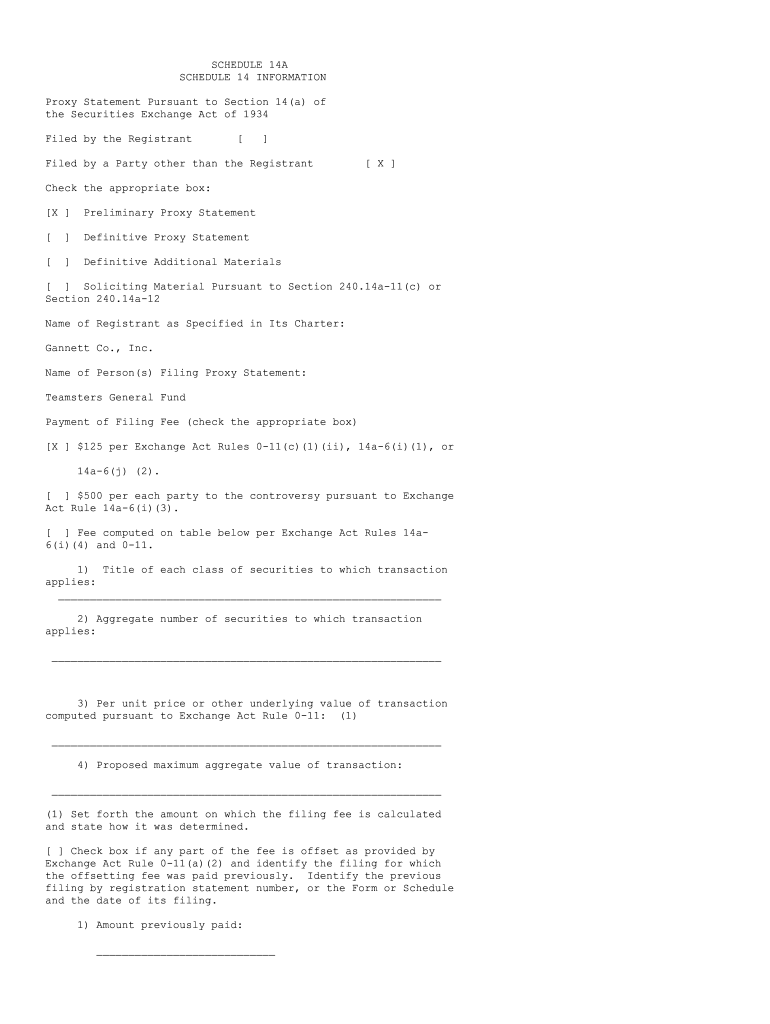 SCHEDULE 14A
SCHEDULE 14 INFORMATION

Proxy Statement Pursuant to Section 14(a) of the Securities Exchange Act of 1934

Filed by the Registrant [ ]

Filed by a Party other than the Registrant [ X ]

Check the appropriate box:

[X ] Preliminary Proxy Statement

[ ] Definitive Proxy Statement

[ ] Definitive Additional Materials

[ ] Soliciting Material Pursuant to Section 240.14a-11(c) or Section 240.14a-12

Name of Registrant as Specified in Its Charter:

Gannett Co., Inc.

Name of Person(s) Filing Proxy Statement:

Teamsters General Fund

Payment of Filing Fee (check the appropriate box)

[X ] $125 per Exchange Act Rules 0-11(c)(1)(ii), 14a-6(i)(1), or

14a-6(j) (2).

[ ] $500 per each party to the controversy pursuant to Exchange Act Rule 14a-6(i)(3).

[ ] Fee computed on table below per Exchange Act Rules 14a-6(i)(4) and 0-11.

1) Title of each class of securities to which transaction applies:

2) Aggregate number of securities to which transaction applies:

3) Per unit price or other underlying value of transaction computed pursuant to Exchange Act Rule 0-11: (1)

4) Proposed maximum aggregate value of transaction:

(1) Set forth the amount on which the filing fee is calculated and state how it was determined.

[ ] Check box if any part of the fee is offset as provided by Exchange Act Rule 0-11(a)(2) and identify the filing for which the offsetting fee was paid previously. Identify the previous filing by registration statement number, or the Form or Schedule and the date of its filing.

1) Amount previously paid: